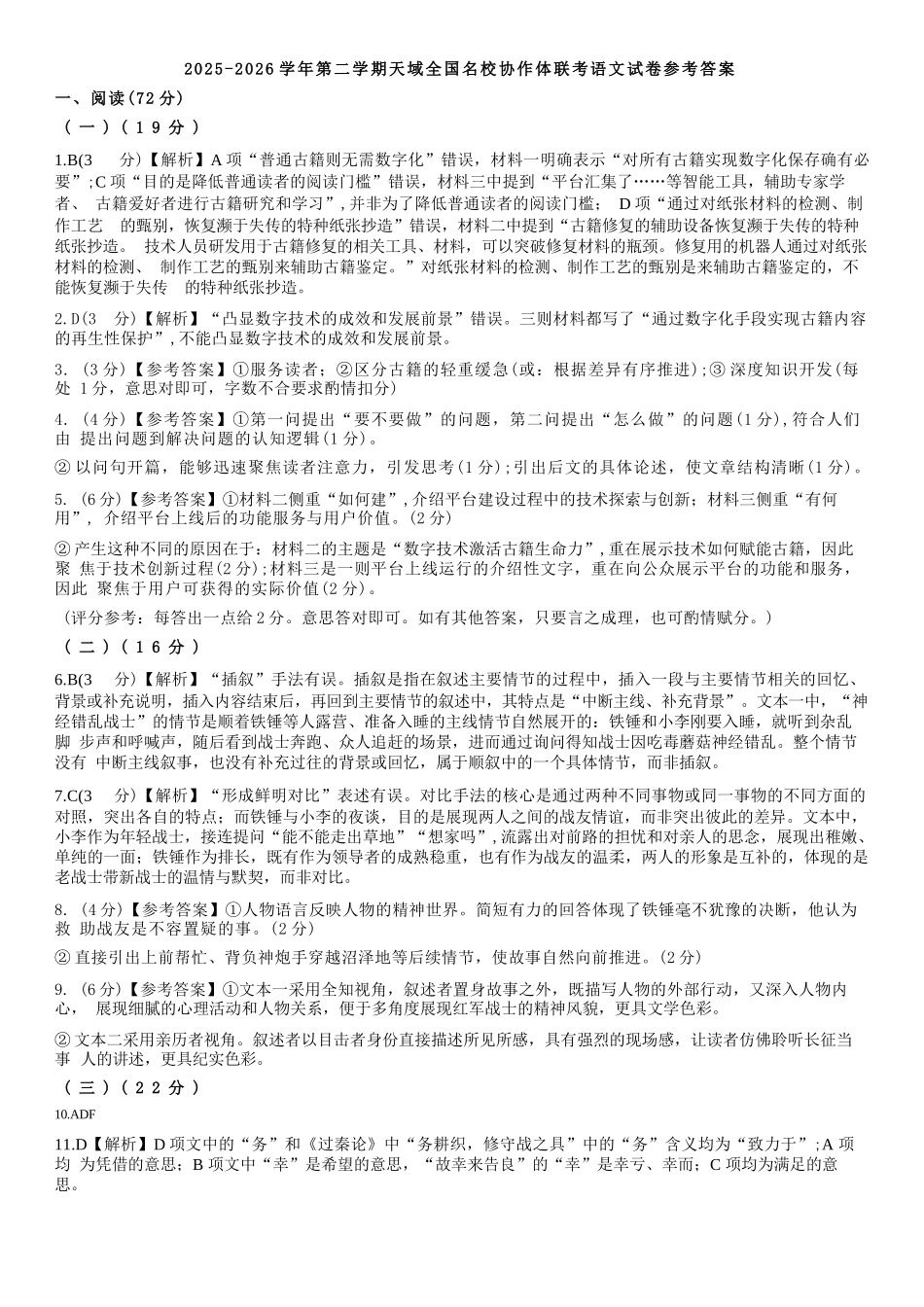 2025-2026学年第二学期天域全国名校协作体联考语文试卷参考答案

一、阅读(72分)

(一)(19分)

1.B(3分)【解析】A项“普通古籍则无需数字化”错误，材料一明确表示“对所有古籍实现数字化保存确有必要”;C项“目的是降低普通读者的阅读门槛”错误，材料三中提到“平台汇集了……等智能工具，辅助专家学者、古籍爱好者进行古籍研究和学习”,并非为了降低普通读者的阅读门槛；D项“通过对纸张材料的检测、制作工艺的甄别，恢复濒于失传的特种纸张抄造”错误，材料二中提到“古籍修复的辅助设备恢复濒于失传的特种纸张抄造。技术人员研发用于古籍修复的相关工具、材料，可以突破修复材料的瓶颈。修复用的机器人通过对纸张材料的检测、制作工艺的甄别来辅助古籍鉴定。”对纸张材料的检测、制作工艺的甄别是来辅助古籍鉴定的，不能恢复濒于失传的特种纸张抄造。

2.D(3分)【解析】“凸显数字技术的成效和发展前景”错误。三则材料都写了“通过数字化手段实现古籍内容的再生性保护”,不能凸显数字技术的成效和发展前景。

3.(3分)【参考答案】①服务读者；②区分古籍的轻重缓急(或：根据差异有序推进);③深度知识开发(每处1分，意思对即可，字数不合要求酌情扣分)

4.(4分)【参考答案】①第一问提出“要不要做”的问题，第二问提出“怎么做”的问题(1分),符合人们由提出问题到解决问题的认知逻辑(1分)。

②以问句开篇，能够迅速聚焦读者注意力，引发思考(1分);引出后文的具体论述，使文章结构清晰(1分)。

5.(6分)【参考答案】①材料二侧重“如何建”,介绍平台建设过程中的技术探索与创新；材料三侧重“有何用”，介绍平台上线后的功能服务与用户价值。(2分)

②产生这种不同的原因在于：材料二的主题是“数字技术激活古籍生命力”,重在展示技术如何赋能古籍，因此聚焦于技术创新过程(2分);材料三是一则平台上线运行的介绍性文字，重在向公众展示平台的功能和服务，因此聚焦于用户可获得的实际价值(2分)。

(评分参考：每答出一点给2分。意思答对即可。如有其他答案，只要言之成理，也可酌情赋分。)

(二)(16分)

6.B(3分)【解析】“插叙”手法有误。插叙是指在叙述主要情节的过程中，插入一段与主要情节相关的回忆、背景或补充说明，插入内容结束后，再回到主要情节的叙述中，其特点是“中断主线、补充背景”。文本一中，“神经错乱战士”的情节是顺着铁锤等人露营、准备入睡的主线情节自然展开的：铁锤和小李刚要入睡，就听到杂乱脚步声和呼喊声，随后看到战士奔跑、众人追赶的场景，进而通过询问得知战士因吃毒蘑菇神经错乱。整个情节没有中断主线叙事，也没有补充过往的背景或回忆，属于顺叙中的一个具体情节，而非插叙。

7.C(3分)【解析】“形成鲜明对比”表述有误。对比手法的核心是通过两种不同事物或同一事物的不同方面的对照，突出各自的特点；而铁锤与小李的夜谈，目的是展现两人之间的战友情谊，而非突出彼此的差异。文本中，小李作为年轻战士，接连提问“能不能走出草地”“想家吗”,流露出对前路的担忧和对亲人的思念，展现出稚嫩、单纯的一面；铁锤作为排长，既有作为领导者的成熟稳重，也有作为战友的温柔，两人的形象是互补的，体现的是老战士带新战士的温情与默契，而非对比。

8.(4分)【参考答案】①人物语言反映人物的精神世界。简短有力的回答体现了铁锤毫不犹豫的决断，他认为救助战友是不容置疑的事。(2分)

②直接引出上前帮忙、背负神炮手穿越沼泽地等后续情节，使故事自然向前推进。(2分)

9.(6分)【参考答案】①文本一采用全知视角，叙述者置身故事之外，既描写人物的外部行动，又深入人物内心，展现细腻的心理活动和人物关系，便于多角度展现红军战士的精神风貌，更具文学色彩。

②文本二采用亲历者视角。叙述者以目击者身份直接描述所见所感，具有强烈的现场感，让读者仿佛聆听长征当事人的讲述，更具纪实色彩。

(三)(22分)

10.ADF

11.D【解析】D项文中的“务”和《过秦论》中“务耕织，修守战之具”中的“务”含义均为“致力于”;A项均为凭借的意思；B项文中“幸”是希望的意思，“故幸来告良”的“幸”是幸亏、幸而；C项均为满足的意思。